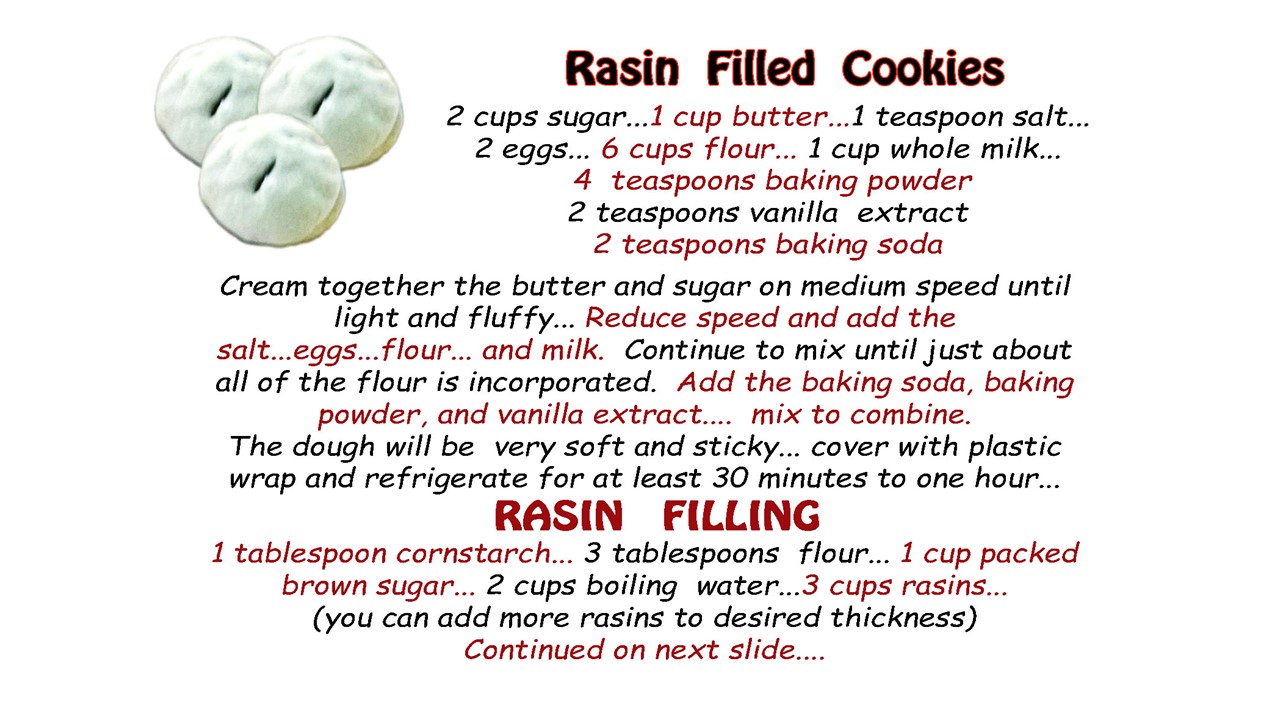 Rasin Filled Cookies

2 cups sugar...1 cup butter...1 teaspoon salt...
2 eggs... 6 cups flour... 1 cup whole milk...
4 teaspoons baking powder
2 teaspoons vanilla extract
2 teaspoons baking soda

Cream together the butter and sugar on medium speed until light and fluffy... Reduce speed and add the salt...eggs...flour... and milk. Continue to mix until just about all of the flour is incorporated. Add the baking soda, baking powder, and vanilla extract.... mix to combine.
The dough will be very soft and sticky... cover with plastic wrap and refrigerate for at least 30 minutes to one hour...

RASIN FILLING

1 tablespoon cornstarch... 3 tablespoons flour... 1 cup packed brown sugar... 2 cups boiling water...3 cups rasins...
(you can add more rasins to desired thickness)
Continued on next slide....